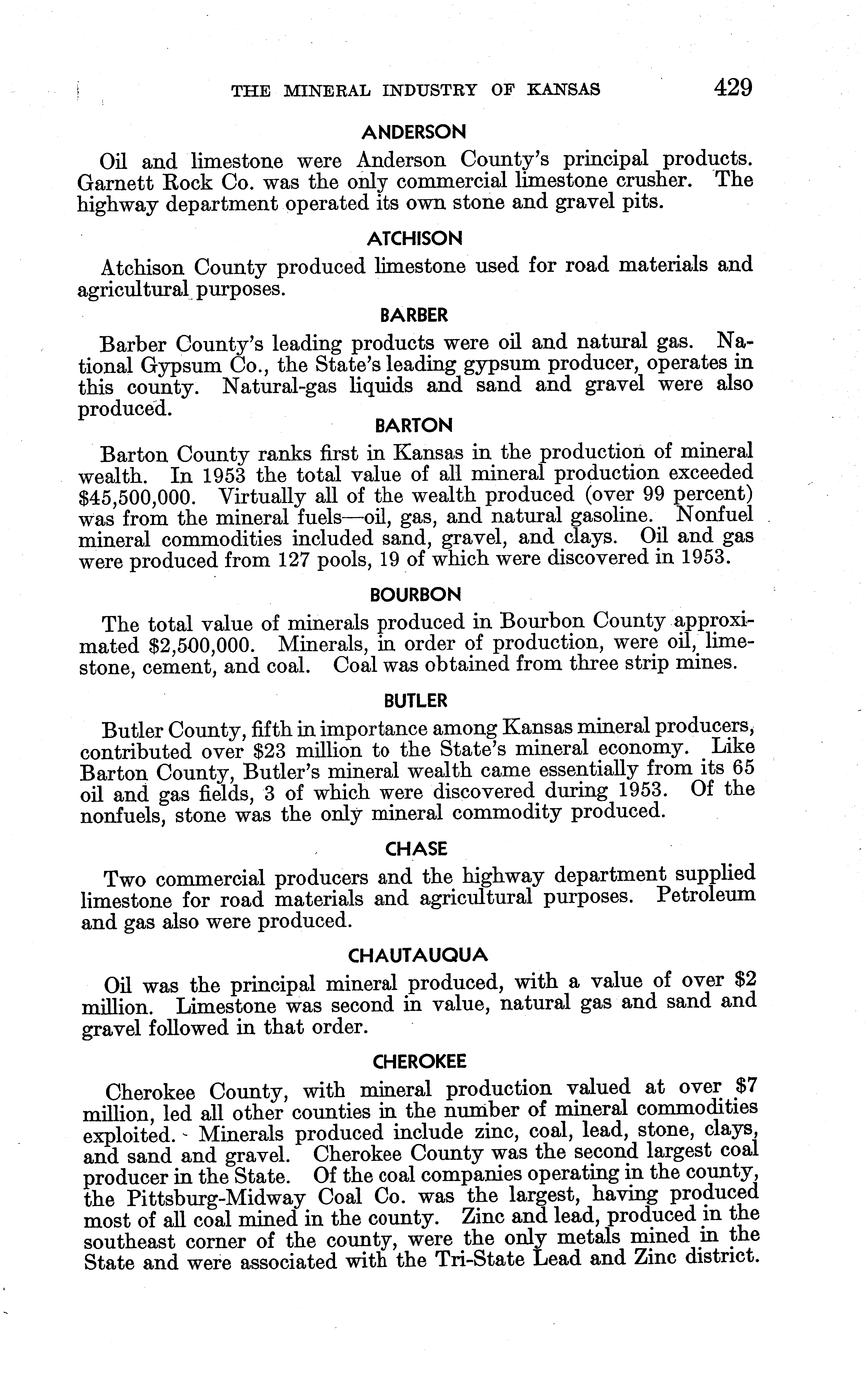 THE MINERAL INDUSTRY OF KANSAS 429

ANDERSON

Oil and limestone were Anderson County's principal products. Garnett Rock Co. was the only commercial limestone crusher. The highway department operated its own stone and gravel pits.

ATCHISON

Atchison County produced limestone used for road materials and agricultural purposes.

BARBER

Barber County's leading products were oil and natural gas. National Gypsum Co., the State's leading gypsum producer, operates in this county. Natural-gas liquids and sand and gravel were also produced.

BARTON

Barton County ranks first in Kansas in the production of mineral wealth. In 1953 the total value of all mineral production exceeded $45,500,000. Virtually all of the wealth produced (over 99 percent) was from the mineral fuels—oil, gas, and natural gasoline. Nonfuel mineral commodities included sand, gravel, and clays. Oil and gas were produced from 127 pools, 19 of which were discovered in 1953.

BOURBON

The total value of minerals produced in Bourbon County approximated $2,500,000. Minerals, in order of production, were oil, limestone, cement, and coal. Coal was obtained from three strip mines.

BUTLER

Butler County, fifth in importance among Kansas mineral producers, contributed over $23 million to the State's mineral economy. Like Barton County, Butler's mineral wealth came essentially from its 65 oil and gas fields, 3 of which were discovered during 1953. Of the nonfuels, stone was the only mineral commodity produced.

CHASE

Two commercial producers and the highway department supplied limestone for road materials and agricultural purposes. Petroleum and gas also were produced.

CHAUTAUQUA

Oil was the principal mineral produced, with a value of over $2 million. Limestone was second in value, natural gas and sand and gravel followed in that order.

CHEROKEE

Cherokee County, with mineral production valued at over $7 million, led all other counties in the number of mineral commodities exploited. Minerals produced include zinc, coal, lead, stone, clays, and sand and gravel. Cherokee County was the second largest coal producer in the State. Of the coal companies operating in the county, the Pittsburg-Midway Coal Co. was the largest, having produced most of all coal mined in the county. Zinc and lead, produced in the southeast corner of the county, were the only metals mined in the State and were associated with the Tri-State Lead and Zinc district.